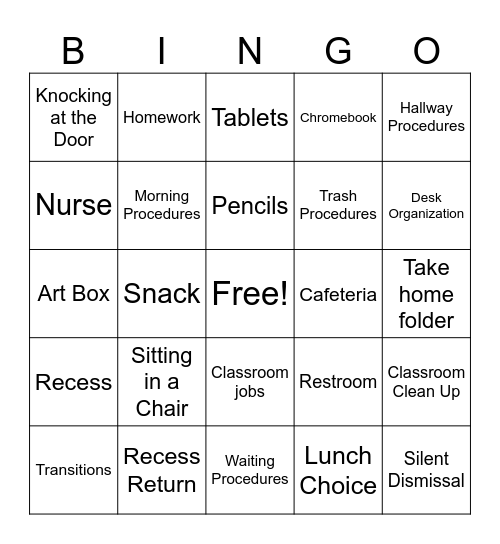 | B | I | N | G | O |
|---|---|---|---|---|
| Knocking at the Door | Homework | Tablets | Chromebook | Hallway Procedures |
| Nurse | Morning Procedures | Pencils | Trash Procedures | Desk Organization |
| Art Box | Snack | Free! | Cafeteria | Take home folder |
| Recess | Sitting in a Chair | Classroom jobs | Restroom | Classroom Clean Up |
| Transitions | Recess Return | Waiting Procedures | Lunch Choice | Silent Dismissal |